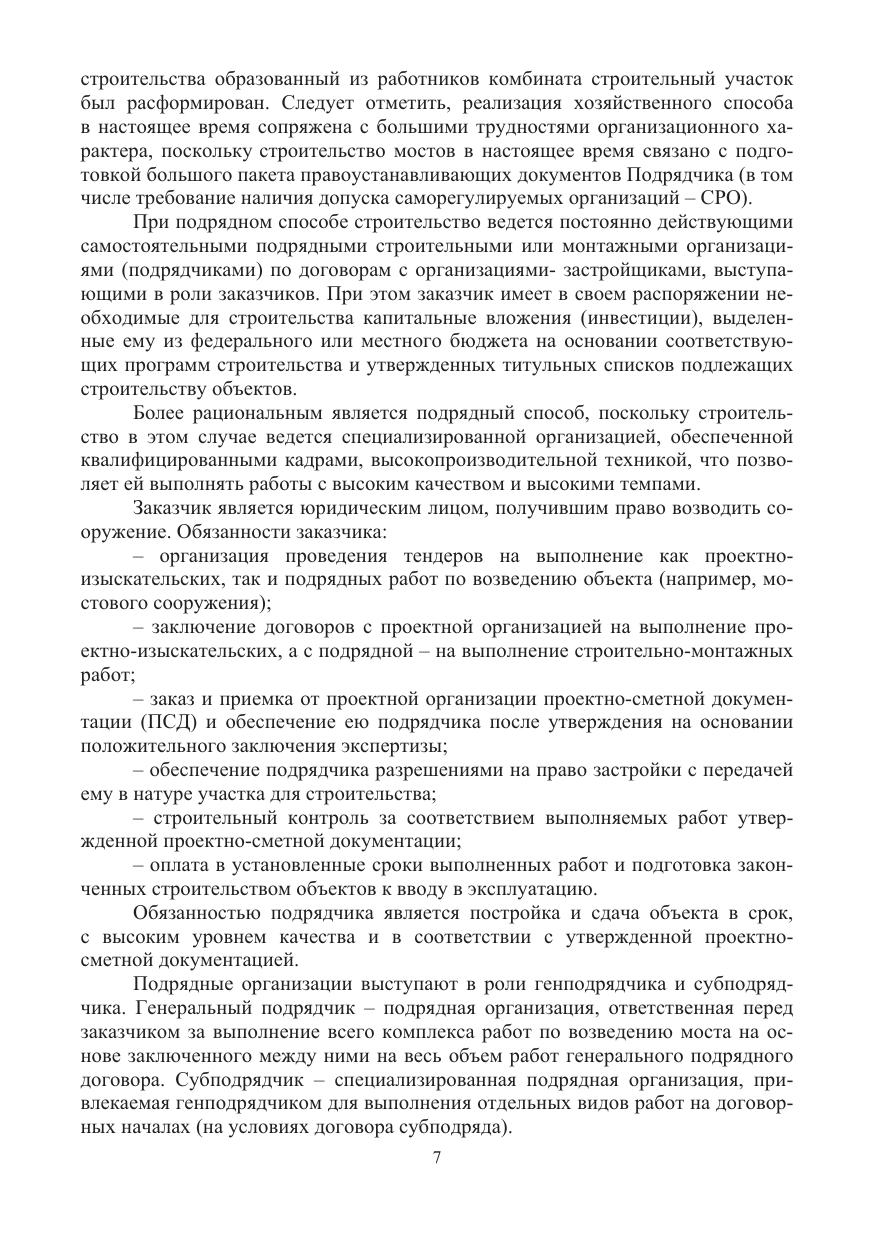 строительства образованный из работников комбината строительный участок был расформирован. Следует отметить, реализация хозяйственного способа в настоящее время сопряжена с большими трудностями организационного характера, поскольку строительство мостов в настоящее время связано с подготовкой большого пакета правоустанавливающих документов Подрядчика (в том числе требование наличия допуска саморегулируемых организаций – СРО).

При подрядном способе строительство ведется постоянно действующими самостоятельными подрядными строительными или монтажными организациями (подрядчиками) по договорам с организациями- застройщиками, выступающими в роли заказчиков. При этом заказчик имеет в своем распоряжении необходимые для строительства капитальные вложения (инвестиции), выделенные ему из федерального или местного бюджета на основании соответствующих программ строительства и утвержденных титульных списков подлежащих строительству объектов.

Более рациональным является подрядный способ, поскольку строительство в этом случае ведется специализированной организацией, обеспеченной квалифицированными кадрами, высокопроизводительной техникой, что позволяет ей выполнять работы с высоким качеством и высокими темпами.

Заказчик является юридическим лицом, получившим право возводить сооружение. Обязанности заказчика:

– организация проведения тендеров на выполнение как проектно-изыскательских, так и подрядных работ по возведению объекта (например, мостового сооружения);

– заключение договоров с проектной организацией на выполнение проектно-изыскательских, а с подрядной – на выполнение строительно-монтажных работ;

– заказ и приемка от проектной организации проектно-сметной документации (ПСД) и обеспечение ею подрядчика после утверждения на основании положительного заключения экспертизы;

– обеспечение подрядчика разрешениями на право застройки с передачей ему в натуре участка для строительства;

– строительный контроль за соответствием выполняемых работ утвержденной проектно-сметной документации;

– оплата в установленные сроки выполненных работ и подготовка законченных строительством объектов к вводу в эксплуатацию.

Обязанностью подрядчика является постройка и сдача объекта в срок, с высоким уровнем качества и в соответствии с утвержденной проектно-сметной документацией.

Подрядные организации выступают в роли генподрядчика и субподрядчика. Генеральный подрядчик – подрядная организация, ответственная перед заказчиком за выполнение всего комплекса работ по возведению моста на основе заключенного между ними на весь объем работ генерального подрядного договора. Субподрядчик – специализированная подрядная организация, привлекаемая генподрядчиком для выполнения отдельных видов работ на договорных началах (на условиях договора субподряда).

7